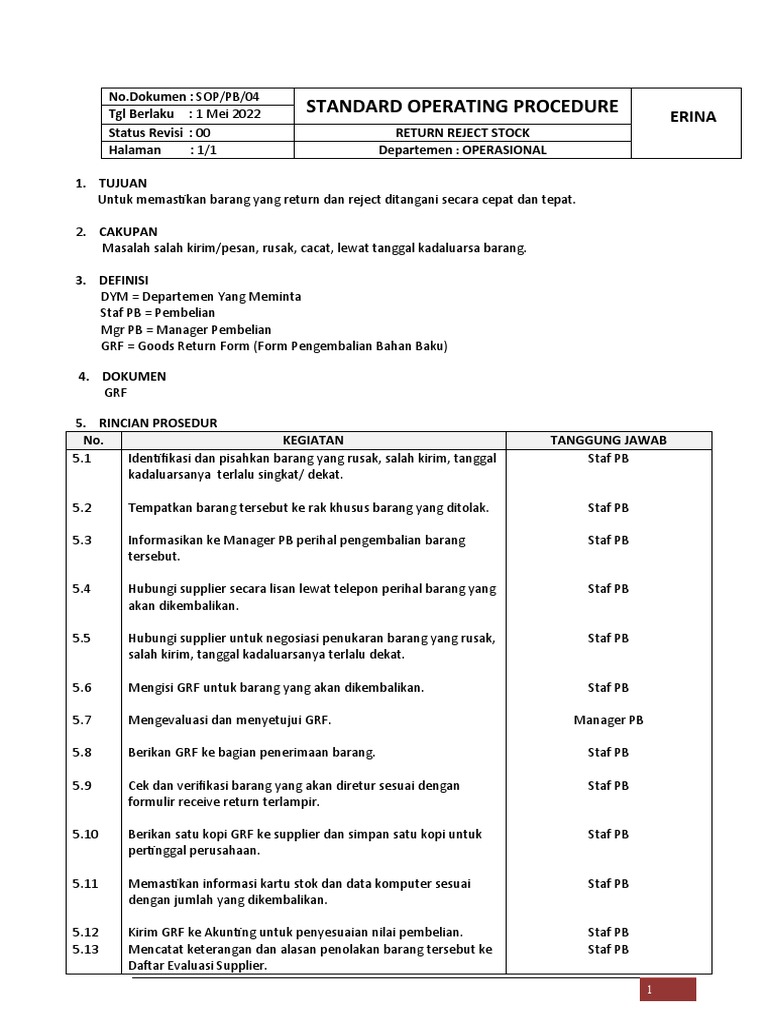 | No.Dokumen : SOP/PB/04 | STANDARD OPERATING PROCEDURE | ERINA |
|---|---|---|
| Tgl Berlaku : 1 Mei 2022 | | |
| Status Revisi : 00 | RETURN REJECT STOCK | |
| Halaman : 1/1 | Departemen : OPERASIONAL | |

1. TUJUAN
Untuk memastikan barang yang return dan reject ditangani secara cepat dan tepat.

2. CAKUPAN
Masalah salah kirim/pesan, rusak, cacat, lewat tanggal kadaluarsa barang.

3. DEFINISI
DYM = Departemen Yang Meminta
Staf PB = Pembelian
Mgr PB = Manager Pembelian
GRF = Goods Return Form (Form Pengembalian Bahan Baku)

4. DOKUMEN
GRF

5. RINCIAN PROSEDUR

| No. | KEGIATAN | TANGGUNG JAWAB |
|---|---|---|
| 5.1 | Identifikasi dan pisahkan barang yang rusak, salah kirim, tanggal kadaluarsanya terlalu singkat/ dekat. | Staf PB |
| 5.2 | Tempatkan barang tersebut ke rak khusus barang yang ditolak. | Staf PB |
| 5.3 | Informasikan ke Manager PB perihal pengembalian barang tersebut. | Staf PB |
| 5.4 | Hubungi supplier secara lisan lewat telepon perihal barang yang akan dikembalikan. | Staf PB |
| 5.5 | Hubungi supplier untuk negosiasi penukaran barang yang rusak, salah kirim, tanggal kadaluarsanya terlalu dekat. | Staf PB |
| 5.6 | Mengisi GRF untuk barang yang akan dikembalikan. | Staf PB |
| 5.7 | Mengevaluasi dan menyetujui GRF. | Manager PB |
| 5.8 | Berikan GRF ke bagian penerimaan barang. | Staf PB |
| 5.9 | Cek dan verifikasi barang yang akan diretur sesuai dengan formulir receive return terlampir. | Staf PB |
| 5.10 | Berikan satu kopi GRF ke supplier dan simpan satu kopi untuk pertinggal perusahaan. | Staf PB |
| 5.11 | Memastikan informasi kartu stok dan data komputer sesuai dengan jumlah yang dikembalikan. | Staf PB |
| 5.12 | Kirim GRF ke Akunting untuk penyesuaian nilai pembelian. | Staf PB |
| 5.13 | Mencatat keterangan dan alasan penolakan barang tersebut ke Daftar Evaluasi Supplier. | Staf PB |

1